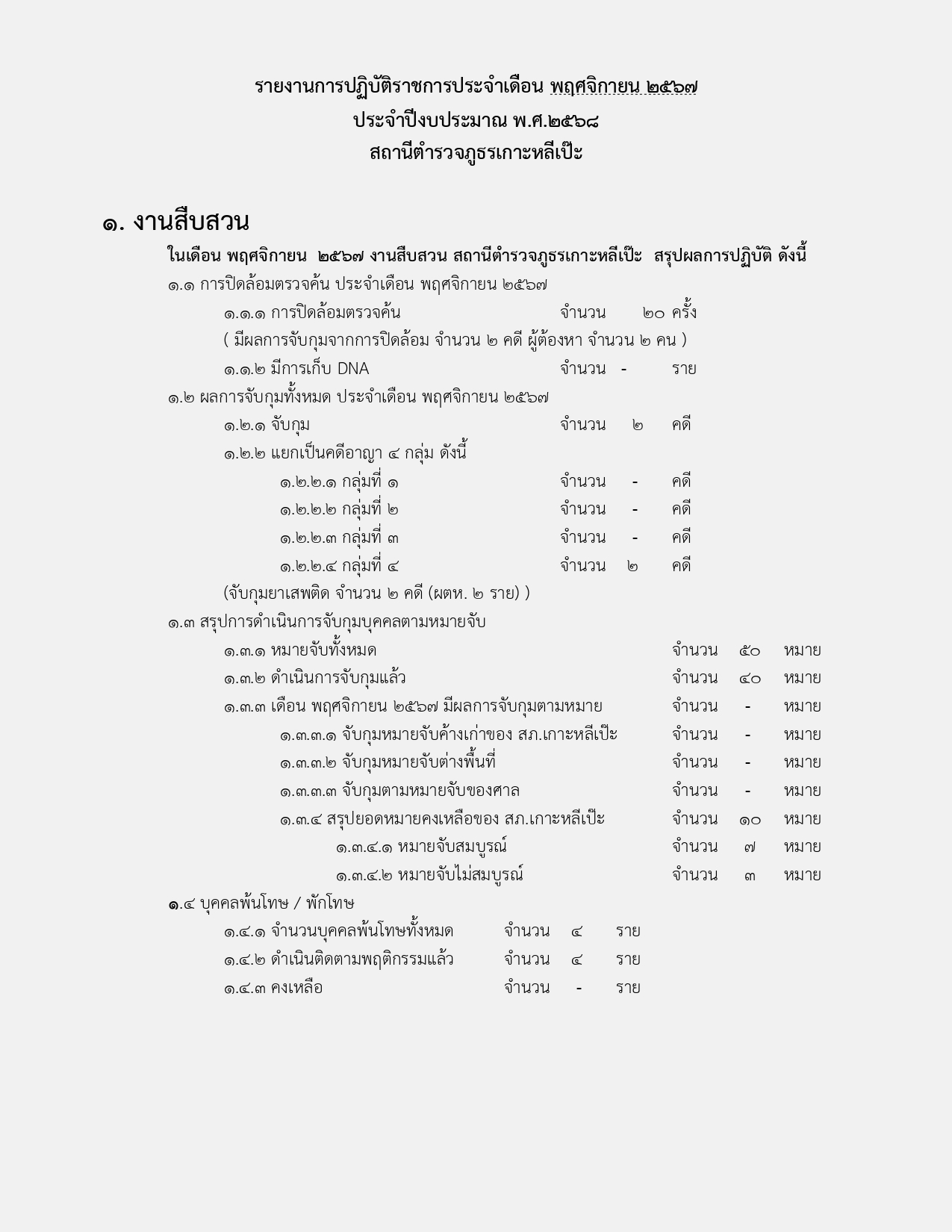 รายงานการปฏิบัติราชการประจำเดือน พฤศจิกายน ๒๕๖๗
ประจำปีงบประมาณ พ.ศ.๒๕๖๘
สถานีตำรวจภูธรเกาะหลีเป๊ะ

๑. งานสืบสวน

ในเดือน พฤศจิกายน ๒๕๖๗ งานสืบสวน สถานีตำรวจภูธรเกาะหลีเป๊ะ สรุปผลการปฏิบัติ ดังนี้

๑.๑ การปิดล้อมตรวจค้น ประจำเดือน พฤศจิกายน ๒๕๖๗

๑.๑.๑ การปิดล้อมตรวจค้น จำนวน ๒๐ ครั้ง

( มีผลการจับกุมจากการปิดล้อม จำนวน ๒ คดี ผู้ต้องหา จำนวน ๒ คน )

๑.๑.๒ มีการเก็บ DNA จำนวน - ราย

๑.๒ ผลการจับกุมทั้งหมด ประจำเดือน พฤศจิกายน ๒๕๖๗

๑.๒.๑ จับกุม จำนวน ๒ คดี

๑.๒.๒ แยกเป็นคดีอาญา ๔ กลุ่ม ดังนี้

๑.๒.๒.๑ กลุ่มที่ ๑ จำนวน - คดี

๑.๒.๒.๒ กลุ่มที่ ๒ จำนวน - คดี

๑.๒.๒.๓ กลุ่มที่ ๓ จำนวน - คดี

๑.๒.๒.๔ กลุ่มที่ ๔ จำนวน ๒ คดี

(จับกุมยาเสพติด จำนวน ๒ คดี (ผตห. ๒ ราย) )

๑.๓ สรุปการดำเนินการจับกุมบุคคลตามหมายจับ

๑.๓.๑ หมายจับทั้งหมด จำนวน ๕๐ หมาย

๑.๓.๒ ดำเนินการจับกุมแล้ว จำนวน ๔๐ หมาย

๑.๓.๓ เดือน พฤศจิกายน ๒๕๖๗ มีผลการจับกุมตามหมาย จำนวน - หมาย

๑.๓.๓.๑ จับกุมหมายจับค้างเก่าของ สภ.เกาะหลีเป๊ะ จำนวน - หมาย

๑.๓.๓.๒ จับกุมหมายจับต่างพื้นที่ จำนวน - หมาย

๑.๓.๓.๓ จับกุมตามหมายจับของศาล จำนวน - หมาย

๑.๓.๔ สรุปยอดหมายคงเหลือของ สภ.เกาะหลีเป๊ะ จำนวน ๑๐ หมาย

๑.๓.๔.๑ หมายจับสมบูรณ์ จำนวน ๗ หมาย

๑.๓.๔.๒ หมายจับไม่สมบูรณ์ จำนวน ๓ หมาย

๑.๔ บุคคลพ้นโทษ / พักโทษ

๑.๔.๑ จำนวนบุคคลพ้นโทษทั้งหมด จำนวน ๔ ราย

๑.๔.๒ ดำเนินติดตามพฤติกรรมแล้ว จำนวน ๔ ราย

๑.๔.๓ คงเหลือ จำนวน - ราย